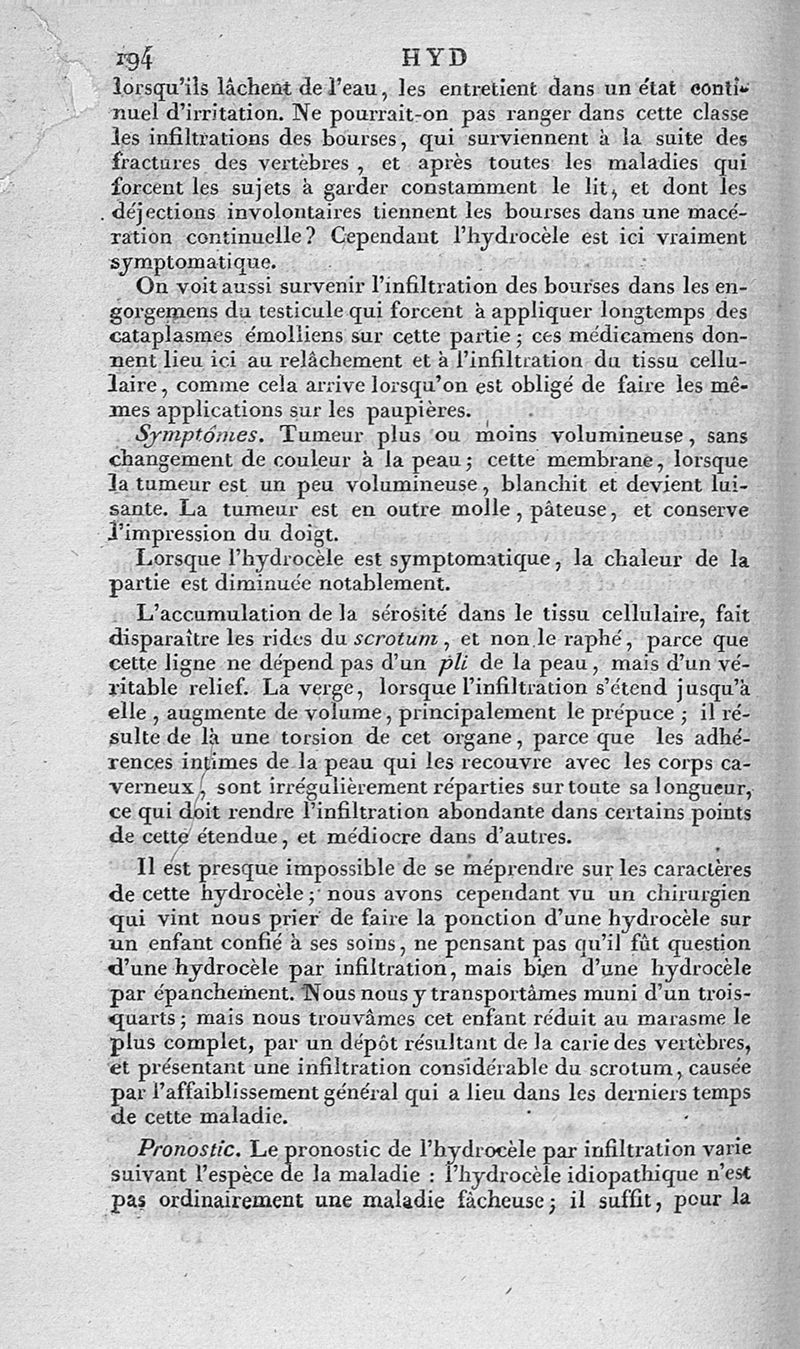 194 HYD

lorsqu'ils lâchent de l'eau, les entretient dans un état continuel d'irritation. Ne pourrait-on pas ranger dans cette classe les infiltrations des bourses, qui surviennent à la suite des fractures des vertèbres, et après toutes les maladies qui forcent les sujets à garder constamment le lit, et dont les déjections involontaires tiennent les bourses dans une macération continuelle? Cependant l'hydrocèle est ici vraiment symptomatique.

On voit aussi survenir l'infiltration des bourses dans les engorgemens du testicule qui forcent à appliquer longtemps des cataplasmes émolliens sur cette partie; ces médicamens donnent lieu ici au relâchement et à l'infiltration du tissu cellulaire, comme cela arrive lorsqu'on est obligé de faire les mêmes applications sur les paupières.

Symptômes. Tumeur plus ou moins volumineuse, sans changement de couleur à la peau; cette membrane, lorsque la tumeur est un peu volumineuse, blanchit et devient luisante. La tumeur est en outre molle, pâteuse, et conserve l'impression du doigt.

Lorsque l'hydrocèle est symptomatique, la chaleur de la partie est diminuée notablement.

L'accumulation de la sérosité dans le tissu cellulaire, fait disparaître les rides du scrotum, et non le raphé, parce que cette ligne ne dépend pas d'un pli de la peau, mais d'un véritable relief. La verge, lorsque l'infiltration s'étend jusqu'à elle, augmente de volume, principalement le prépuce; il résulte de là une torsion de cet organe, parce que les adhérences intimes de la peau qui les recouvre avec les corps caverneux, sont irrégulièrement réparties sur toute sa longueur, ce qui doit rendre l'infiltration abondante dans certains points de cette étendue, et médiocre dans d'autres.

Il est presque impossible de se méprendre sur les caractères de cette hydrocèle; nous avons cependant vu un chirurgien qui vint nous prier de faire la ponction d'une hydrocèle sur un enfant confié à ses soins, ne pensant pas qu'il fût question d'une hydrocèle par infiltration, mais bien d'une hydrocèle par épanchement. Nous nous y transportâmes muni d'un trois-quarts; mais nous trouvâmes cet enfant réduit au marasme le plus complet, par un dépôt résultant de la carie des vertèbres, et présentant une infiltration considérable du scrotum, causée par l'affaiblissement général qui a lieu dans les derniers temps de cette maladie.

Pronostic. Le pronostic de l'hydrocèle par infiltration varie suivant l'espèce de la maladie : l'hydrocèle idiopathique n'est pas ordinairement une maladie fâcheuse; il suffit, pour la